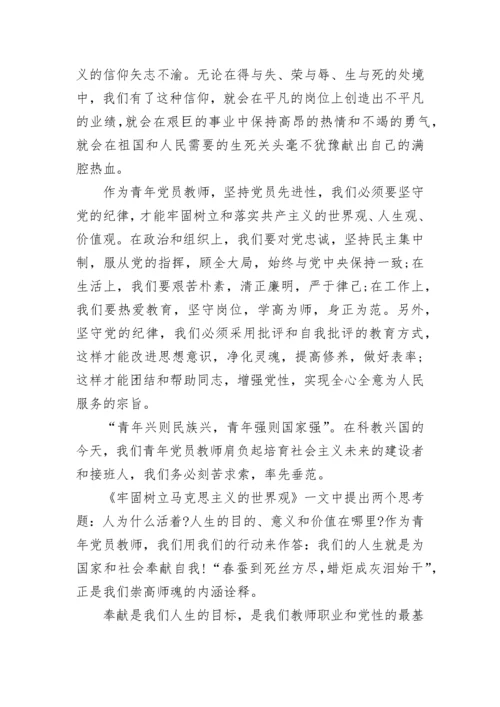 义的信仰矢志不渝。无论在得与失、荣与辱、生与死的处境中，我们有了这种信仰，就会在平凡的岗位上创造出不平凡的业绩，就会在艰巨的事业中保持高昂的热情和不竭的勇气，就会在祖国和人民需要的生死关头毫不犹豫献出自己的满腔热血。

作为青年党员教师，坚持党员先进性，我们必须要坚守党的纪律，才能牢固树立和落实共产主义的世界观、人生观、价值观。在政治和组织上，我们要对党忠诚，坚持民主集中制，服从党的指挥，顾全大局，始终与党中央保持一致；在生活上，我们要艰苦朴素，清正廉明，严于律己；在工作上，我们要热爱教育，坚守岗位，学高为师，身正为范。另外，坚守党的纪律，我们必须采用批评和自我批评的教育方式，这样才能改进思想意识，净化灵魂，提高修养，做好表率；这样才能团结和帮助同志，增强党性，实现全心全意为人民服务的宗旨。

“青年兴则民族兴，青年强则国家强”。在科教兴国的今天，我们青年党员教师肩负起培育社会主义未来的建设者和接班人，我们务必刻苦求索，率先垂范。

《牢固树立马克思主义的世界观》一文中提出两个思考题：人为什么活着?人生的目的、意义和价值在哪里?作为青年党员教师，我们用我们的行动来作答：我们的人生就是为国家和社会奉献自我！“春蚕到死丝方尽，蜡炬成灰泪始干”，正是我们崇高师魂的内涵诠释。

奉献是我们人生的目标，是我们教师职业和党性的最基